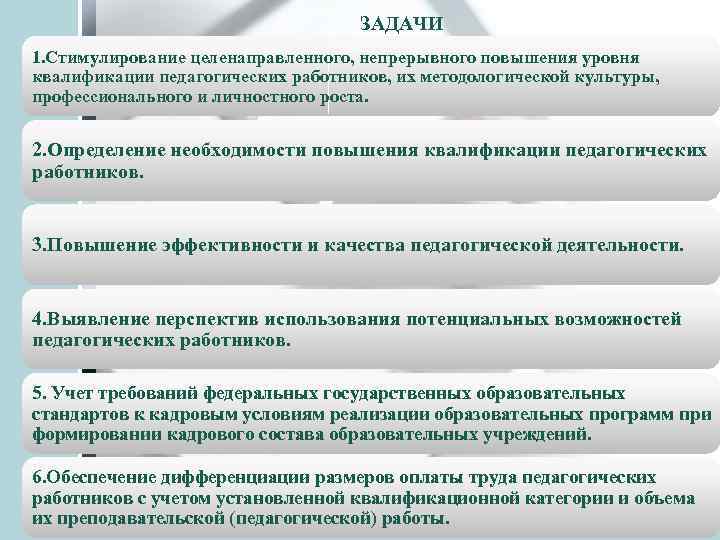 ЗАДАЧИ

1.Стимулирование целенаправленного, непрерывного повышения уровня квалификации педагогических работников, их методологической культуры, профессионального и личностного роста.

2.Определение необходимости повышения квалификации педагогических работников.

3.Повышение эффективности и качества педагогической деятельности.

4.Выявление перспектив использования потенциальных возможностей педагогических работников.

5. Учет требований федеральных государственных образовательных стандартов к кадровым условиям реализации образовательных программ при формировании кадрового состава образовательных учреждений.

6.Обеспечение дифференциации размеров оплаты труда педагогических работников с учетом установленной квалификационной категории и объема их преподавательской (педагогической) работы.